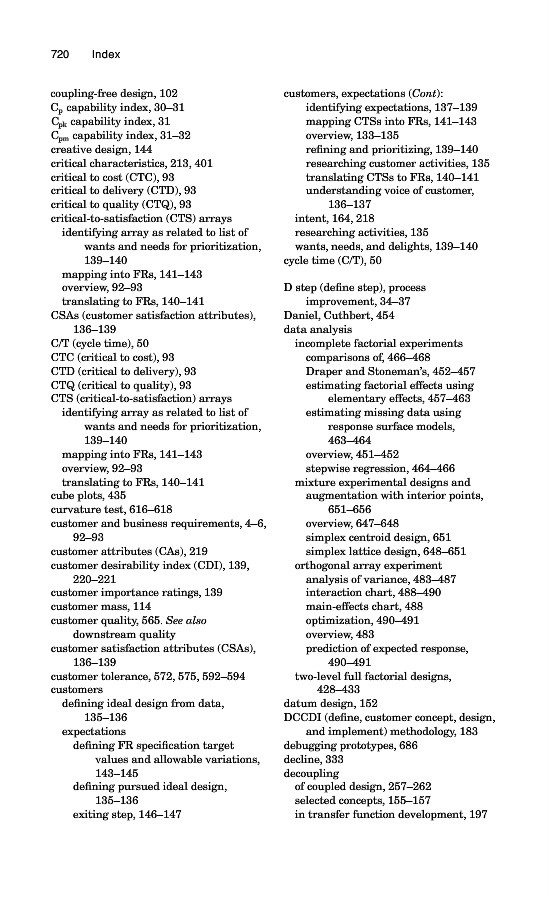 720 Index

coupling-free design, 102
$C_p$ capability index, 30–31
$C_{pk}$ capability index, 31
$C_{pm}$ capability index, 31–32
creative design, 144
critical characteristics, 213, 401
critical to cost (CTC), 93
critical to delivery (CTD), 93
critical to quality (CTQ), 93
critical-to-satisfaction (CTS) arrays
identifying array as related to list of wants and needs for prioritization, 139–140
mapping into FRs, 141–143
overview, 92–93
translating to FRs, 140–141
CSAs (customer satisfaction attributes), 136–139
C/T (cycle time), 50
CTC (critical to cost), 93
CTD (critical to delivery), 93
CTQ (critical to quality), 93
CTS (critical-to-satisfaction) arrays
identifying array as related to list of wants and needs for prioritization, 139–140
mapping into FRs, 141–143
overview, 92–93
translating to FRs, 140–141
cube plots, 435
curvature test, 616–618
customer and business requirements, 4–6, 92–93
customer attributes (CAs), 219
customer desirability index (CDI), 139, 220–221
customer importance ratings, 139
customer mass, 114
customer quality, 565. See also downstream quality
customer satisfaction attributes (CSAs), 136–139
customer tolerance, 572, 575, 592–594
customers
defining ideal design from data, 135–136
expectations
defining FR specification target values and allowable variations, 143–145
defining pursued ideal design, 135–136
exiting step, 146–147

customers, expectations (Cont):
identifying expectations, 137–139
mapping CTSs into FRs, 141–143
overview, 133–135
refining and prioritizing, 139–140
researching customer activities, 135
translating CTSs to FRs, 140–141
understanding voice of customer, 136–137
intent, 164, 218
researching activities, 135
wants, needs, and delights, 139–140
cycle time (C/T), 50

D step (define step), process improvement, 34–37
Daniel, Cuthbert, 454
data analysis
incomplete factorial experiments
comparisons of, 466–468
Draper and Stoneman's, 452–457
estimating factorial effects using elementary effects, 457–463
estimating missing data using response surface models, 463–464
overview, 451–452
stepwise regression, 464–466
mixture experimental designs and augmentation with interior points, 651–656
overview, 647–648
simplex centroid design, 651
simplex lattice design, 648–651
orthogonal array experiment
analysis of variance, 483–487
interaction chart, 488–490
main-effects chart, 488
optimization, 490–491
overview, 483
prediction of expected response, 490–491
two-level full factorial designs, 428–433
datum design, 152
DCCDI (define, customer concept, design, and implement) methodology, 183
debugging prototypes, 686
decline, 333
decoupling
of coupled design, 257–262
selected concepts, 155–157
in transfer function development, 197